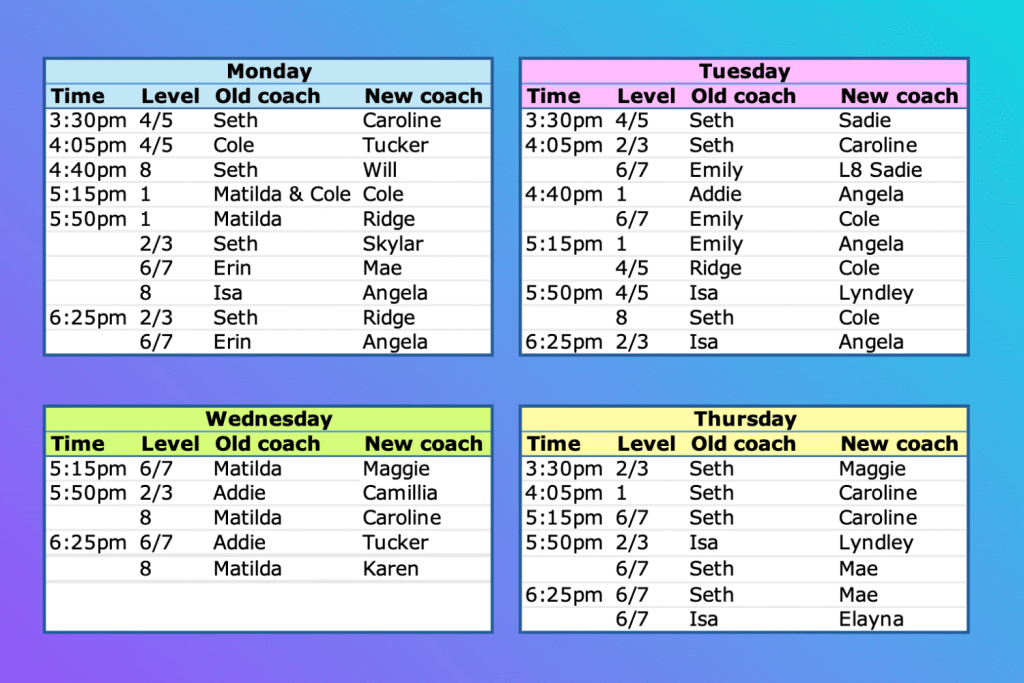 Monday

| Time | Level | Old coach | New coach |
|---|---|---|---|
| 3:30pm | 4/5 | Seth | Caroline |
| 4:05pm | 4/5 | Cole | Tucker |
| 4:40pm | 8 | Seth | Will |
| 5:15pm | 1 | Matilda & Cole | Cole |
| 5:50pm | 1 | Matilda | Ridge |
| | 2/3 | Seth | Skylar |
| | 6/7 | Erin | Mae |
| | 8 | Isa | Angela |
| 6:25pm | 2/3 | Seth | Ridge |
| | 6/7 | Erin | Angela |

Tuesday

| Time | Level | Old coach | New coach |
|---|---|---|---|
| 3:30pm | 4/5 | Seth | Sadie |
| 4:05pm | 2/3 | Seth | Caroline |
| | 6/7 | Emily | L8 Sadie |
| 4:40pm | 1 | Addie | Angela |
| | 6/7 | Emily | Cole |
| 5:15pm | 1 | Emily | Angela |
| | 4/5 | Ridge | Cole |
| 5:50pm | 4/5 | Isa | Lyndley |
| | 8 | Seth | Cole |
| 6:25pm | 2/3 | Isa | Angela |

Wednesday

| Time | Level | Old coach | New coach |
|---|---|---|---|
| 5:15pm | 6/7 | Matilda | Maggie |
| 5:50pm | 2/3 | Addie | Camillia |
| | 8 | Matilda | Caroline |
| 6:25pm | 6/7 | Addie | Tucker |
| | 8 | Matilda | Karen |

Thursday

| Time | Level | Old coach | New coach |
|---|---|---|---|
| 3:30pm | 2/3 | Seth | Maggie |
| 4:05pm | 1 | Seth | Caroline |
| 5:15pm | 6/7 | Seth | Caroline |
| 5:50pm | 2/3 | Isa | Lyndley |
| | 6/7 | Seth | Mae |
| 6:25pm | 6/7 | Seth | Mae |
| | 6/7 | Isa | Elayna |